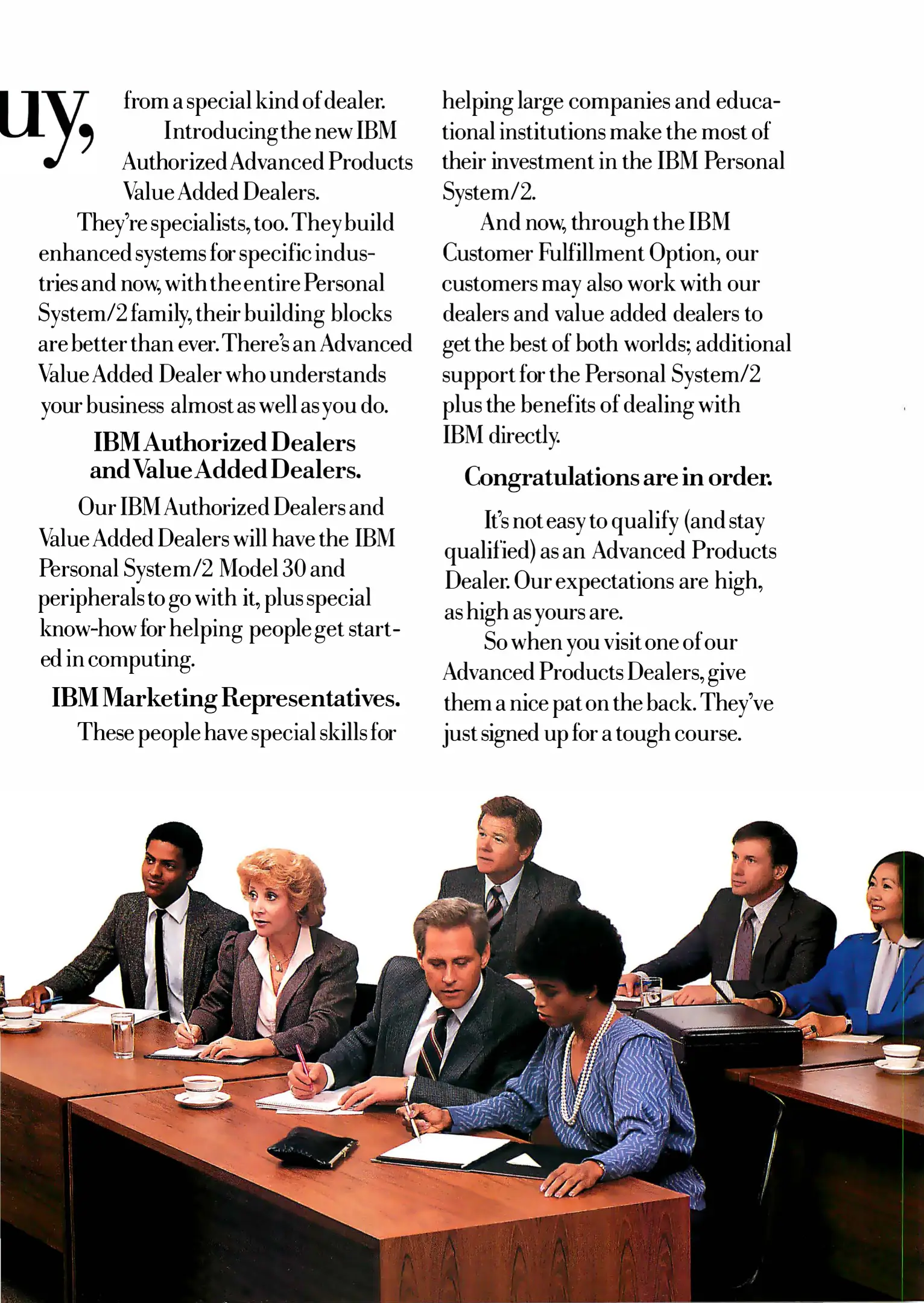 uy, from a special kind of dealer.

Introducing the new IBM Authorized Advanced Products Value Added Dealers.

They're specialists, too. They build enhanced systems for specific industries and now, with the entire Personal System/2 family, their building blocks are better than ever. There's an Advanced Value Added Dealer who understands your business almost as well as you do.

IBM Authorized Dealers and Value Added Dealers.

Our IBM Authorized Dealers and Value Added Dealers will have the IBM Personal System/2 Model 30 and peripherals to go with it, plus special know-how for helping people get started in computing.

IBM Marketing Representatives.

These people have special skills for helping large companies and educational institutions make the most of their investment in the IBM Personal System/2.

And now, through the IBM Customer Fulfillment Option, our customers may also work with our dealers and value added dealers to get the best of both worlds; additional support for the Personal System/2 plus the benefits of dealing with IBM directly.

Congratulations are in order.

It's not easy to qualify (and stay qualified) as an Advanced Products Dealer. Our expectations are high, as high as yours are.

So when you visit one of our Advanced Products Dealers, give them a nice pat on the back. They've just signed up for a tough course.